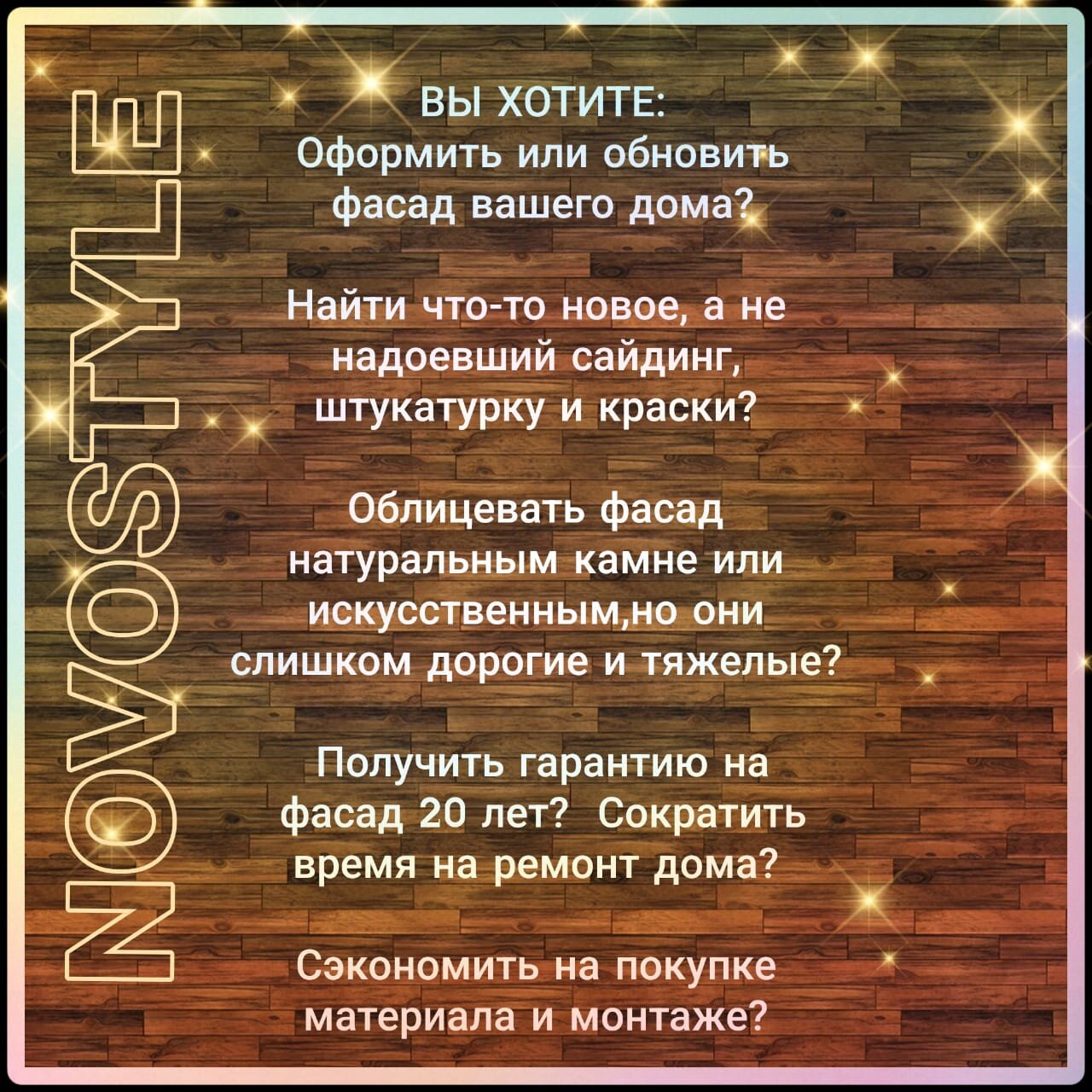 NOVOSTYLE

ВЫ ХОТИТЕ:
Оформить или обновить фасад вашего дома?

Найти что-то новое, а не надоевший сайдинг, штукатурку и краски?

Облицевать фасад натуральным камне или искусственным,но они слишком дорогие и тяжелые?

Получить гарантию на фасад 20 лет? Сократить время на ремонт дома?

Сэкономить на покупке материала и монтаже?